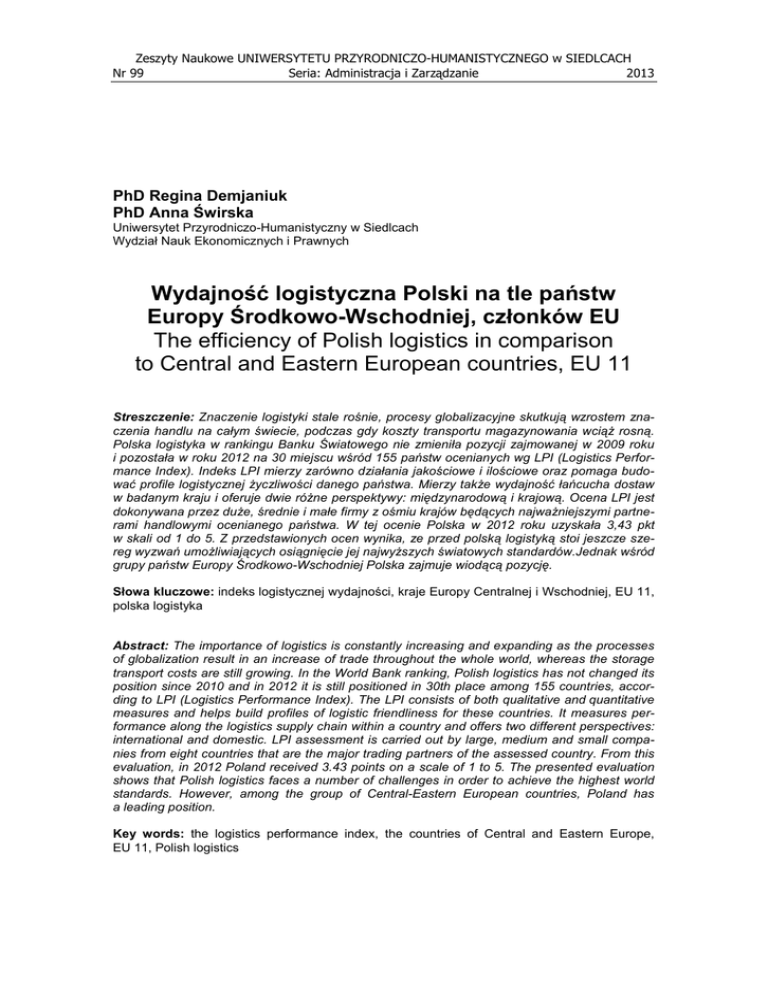 Zeszyty Naukowe UNIWERSYTETU PRZYRODNICZO-HUMANISTYCZNEGO w SIEDLCACH
Nr 99 Seria: Administracja i Zarządzanie 2013

PhD Regina Demjaniuk
PhD Anna Świrska
Uniwersytet Przyrodniczo-Humanistyczny w Siedlcach
Wydział Nauk Ekonomicznych i Prawnych

Wydajność logistyczna Polski na tle państw Europy Środkowo-Wschodniej, członków EU
The efficiency of Polish logistics in comparison to Central and Eastern European countries, EU 11

Streszczenie: Znaczenie logistyki stale rośnie, procesy globalizacyjne skutkują wzrostem znaczenia handlu na całym świecie, podczas gdy koszty transportu magazynowania wciąż rosną. Polska logistyka w rankingu Banku Światowego nie zmieniła pozycji zajmowanej w 2009 roku i pozostała w roku 2012 na 30 miejscu wśród 155 państw ocenianych wg LPI (Logistics Performance Index). Indeks LPI mierzy zarówno działania jakościowe i ilościowe oraz pomaga budować profile logistycznej życzliwości danego państwa. Mierzy także wydajność łańcucha dostaw w badanym kraju i oferuje dwie różne perspektywy: międzynarodową i krajową. Ocena LPI jest dokonywana przez duże, średnie i małe firmy z ośmiu krajów będących najważniejszymi partnerami handlowymi ocenianego państwa. W tej ocenie Polska w 2012 roku uzyskała 3,43 pkt w skali od 1 do 5. Z przedstawionych ocen wynika, ze przed polską logistyką stoi jeszcze szereg wyzwań umożliwiających osiągnięcie jej najwyższych światowych standardów.Jednak wśród grupy państw Europy Środkowo-Wschodniej Polska zajmuje wiodącą pozycję.

Słowa kluczowe: indeks logistycznej wydajności, kraje Europy Centralnej i Wschodniej, EU 11, polska logistyka

Abstract: The importance of logistics is constantly increasing and expanding as the processes of globalization result in an increase of trade throughout the whole world, whereas the storage transport costs are still growing. In the World Bank ranking, Polish logistics has not changed its position since 2010 and in 2012 it is still positioned in 30th place among 155 countries, according to LPI (Logistics Performance Index). The LPI consists of both qualitative and quantitative measures and helps build profiles of logistic friendliness for these countries. It measures performance along the logistics supply chain within a country and offers two different perspectives: international and domestic. LPI assessment is carried out by large, medium and small companies from eight countries that are the major trading partners of the assessed country. From this evaluation, in 2012 Poland received 3.43 points on a scale of 1 to 5. The presented evaluation shows that Polish logistics faces a number of challenges in order to achieve the highest world standards. However, among the group of Central-Eastern European countries, Poland has a leading position.

Key words: the logistics performance index, the countries of Central and Eastern Europe, EU 11, Polish logistics